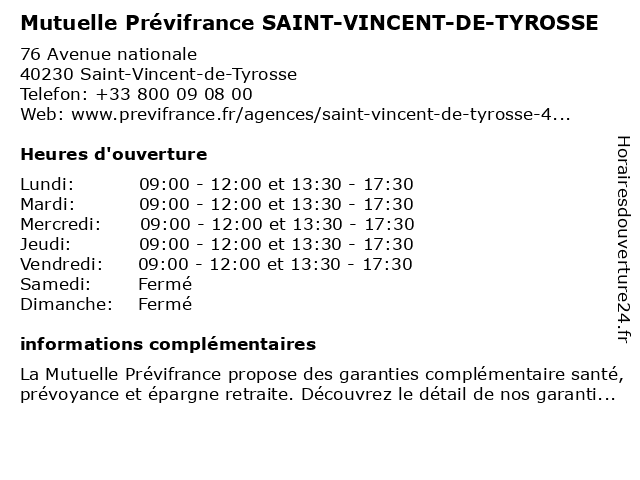 Mutuelle Prévifrance SAINT-VINCENT-DE-TYROSSE

76 Avenue nationale
40230 Saint-Vincent-de-Tyrosse
Telefon: +33 800 09 08 00
Web: www.previfrance.fr/agences/saint-vincent-de-tyrosse-4...

Heures d'ouverture

| | |
|---|---|
| Lundi: | 09:00 - 12:00 et 13:30 - 17:30 |
| Mardi: | 09:00 - 12:00 et 13:30 - 17:30 |
| Mercredi: | 09:00 - 12:00 et 13:30 - 17:30 |
| Jeudi: | 09:00 - 12:00 et 13:30 - 17:30 |
| Vendredi: | 09:00 - 12:00 et 13:30 - 17:30 |
| Samedi: | Fermé |
| Dimanche: | Fermé |

informations complémentaires

La Mutuelle Prévifrance propose des garanties complémentaire santé, prévoyance et épargne retraite. Découvrez le détail de nos garanti...

Horairesdouverture24.fr